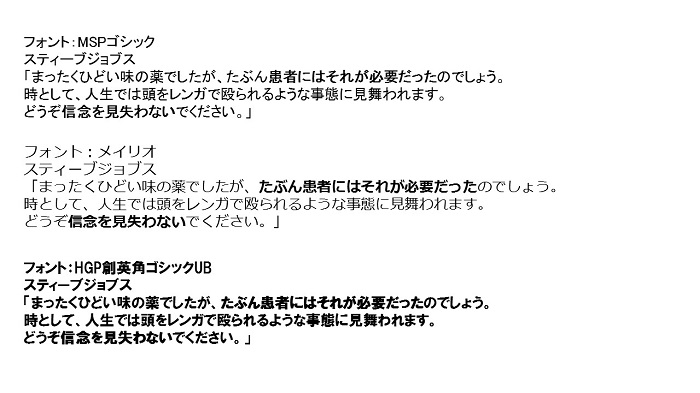 フォント：MSPゴシック
スティーブジョブス
「まったくひどい味の薬でしたが、たぶん患者にはそれが必要だったのでしょう。
時として、人生では頭をレンガで殴られるような事態に見舞われます。
どうぞ信念を見失わないでください。」

フォント：メイリオ
スティーブジョブス
「まったくひどい味の薬でしたが、たぶん患者にはそれが必要だったのでしょう。
時として、人生では頭をレンガで殴られるような事態に見舞われます。
どうぞ信念を見失わないでください。」

フォント：HGP創英角ゴシックUB
スティーブジョブス
「まったくひどい味の薬でしたが、たぶん患者にはそれが必要だったのでしょう。
時として、人生では頭をレンガで殴られるような事態に見舞われます。
どうぞ信念を見失わないでください。」